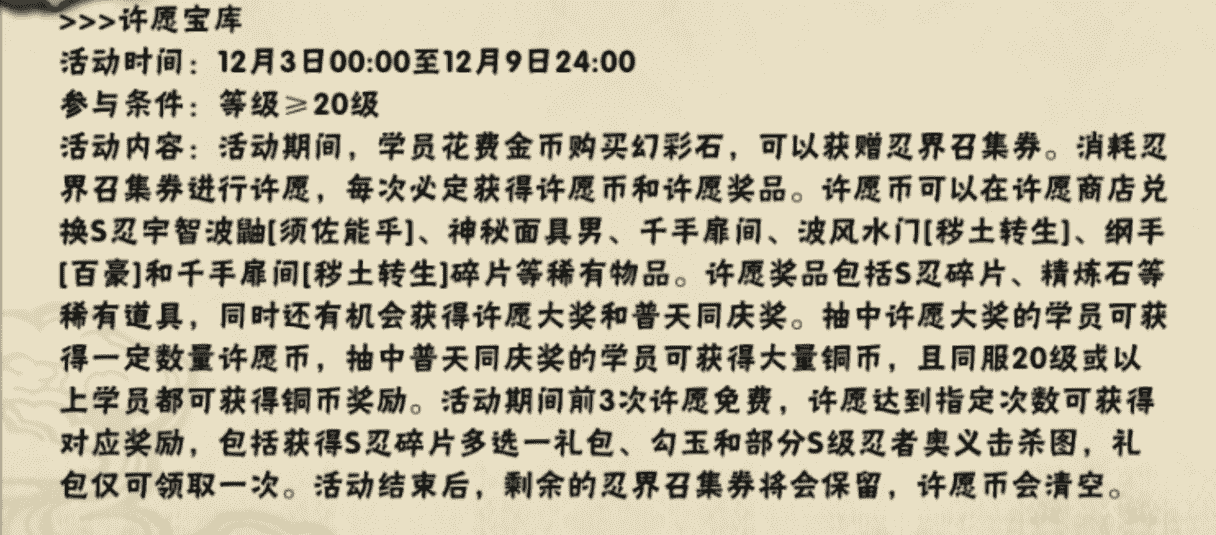 >>>许愿宝库
活动时间：12月3日00:00至12月9日24:00
参与条件：等级≥20级
活动内容：活动期间，学员花费金币购买幻彩石，可以获赠忍界召集券。消耗忍界召集券进行许愿，每次必定获得许愿币和许愿奖品。许愿币可以在许愿商店兑换S忍宇智波鼬[须佐能乎]、神秘面具男、千手扉间、波风水门[秽土转生]、纲手[百豪]和千手扉间[秽土转生]碎片等稀有物品。许愿奖品包括S忍碎片、精炼石等稀有道具，同时还有机会获得许愿大奖和普天同庆奖。抽中许愿大奖的学员可获得一定数量许愿币，抽中普天同庆奖的学员可获得大量铜币，且同服20级或以上学员都可获得铜币奖励。活动期间前3次许愿免费，许愿达到指定次数可获得对应奖励，包括获得S忍碎片多选一礼包、勾玉和部分S级忍者奥义击杀图，礼包仅可领取一次。活动结束后，剩余的忍界召集券将会保留，许愿币会清空。